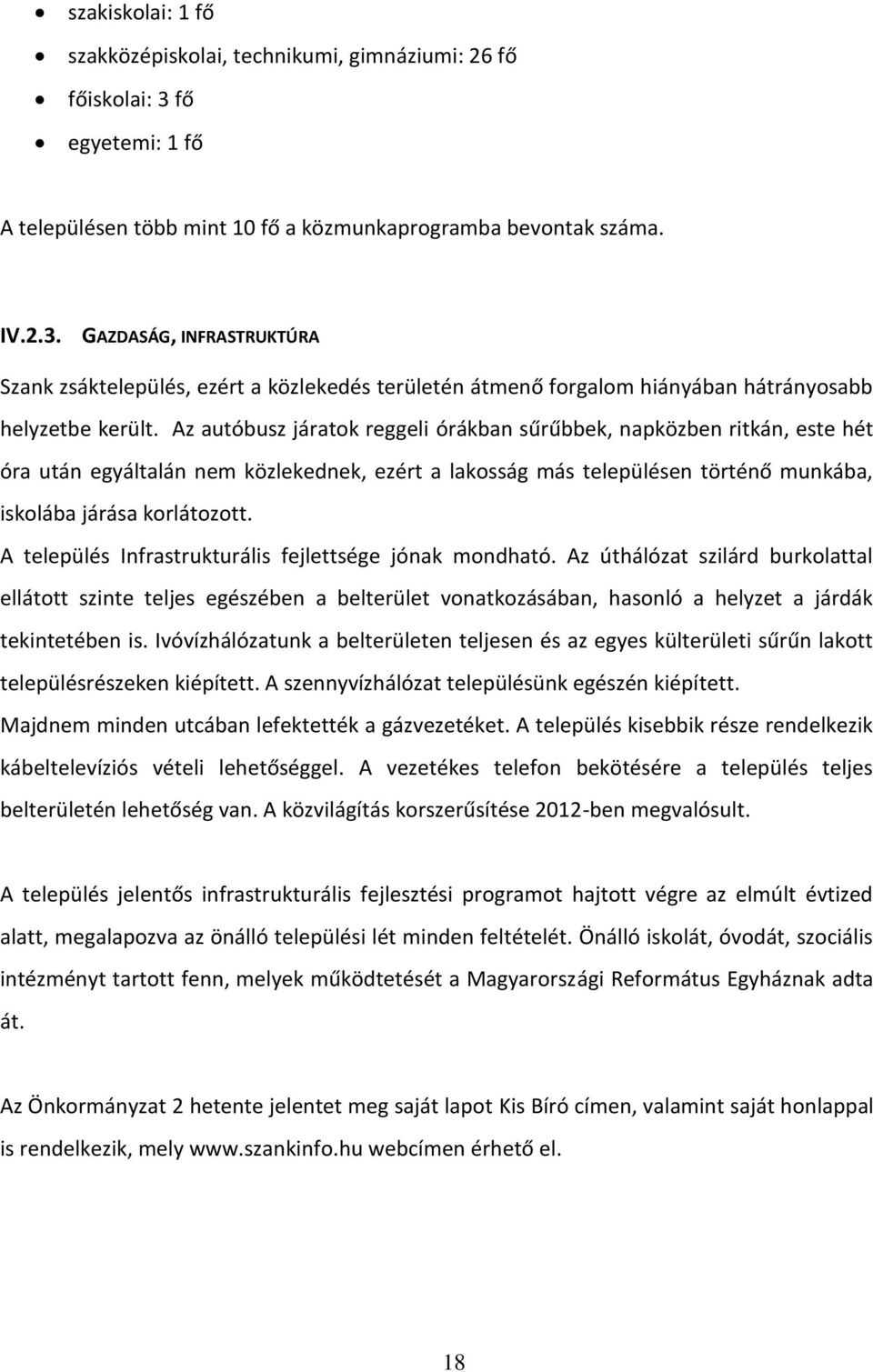 • szakiskolai: 1 fő
• szakközépiskolai, technikumi, gimnáziumi: 26 fő
• főiskolai: 3 fő
• egyetemi: 1 fő

A településen több mint 10 fő a közmunkaprogramba bevontak száma.

IV.2.3. GAZDASÁG, INFRASTRUKTÚRA

Szank zsáktelepülés, ezért a közlekedés területén átmenő forgalom hiányában hátrányosabb helyzetbe került. Az autóbusz járatok reggeli órákban sűrűbbek, napközben ritkán, este hét óra után egyáltalán nem közlekednek, ezért a lakosság más településen történő munkába, iskolába járása korlátozott.
A település Infrastrukturális fejlettsége jónak mondható. Az úthálózat szilárd burkolattal ellátott szinte teljes egészében a belterület vonatkozásában, hasonló a helyzet a járdák tekintetében is. Ivóvízhálózatunk a belterületen teljesen és az egyes külterületi sűrűn lakott településrészeken kiépített. A szennyvízhálózat településünk egészén kiépített.
Majdnem minden utcában lefektették a gázvezetéket. A település kisebbik része rendelkezik kábeltelevíziós vételi lehetőséggel. A vezetékes telefon bekötésére a település teljes belterületén lehetőség van. A közvilágítás korszerűsítése 2012-ben megvalósult.

A település jelentős infrastrukturális fejlesztési programot hajtott végre az elmúlt évtized alatt, megalapozva az önálló települési lét minden feltételét. Önálló iskolát, óvodát, szociális intézményt tartott fenn, melyek működtetését a Magyarországi Református Egyháznak adta át.

Az Önkormányzat 2 hetente jelentet meg saját lapot Kis Bíró címen, valamint saját honlappal is rendelkezik, mely www.szankinfo.hu webcímen érhető el.

18